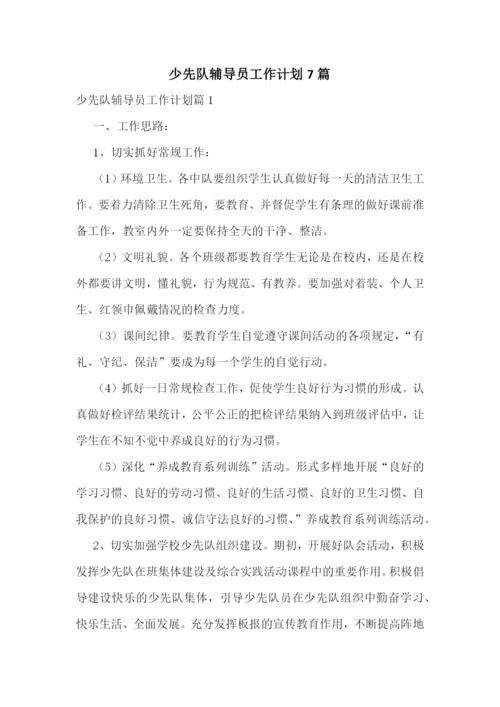 少先队辅导员工作计划7篇

少先队辅导员工作计划篇1

一、工作思路：

1、切实抓好常规工作：

（1）环境卫生。各中队要组织学生认真做好每一天的清洁卫生工作。要着力清除卫生死角，要教育、并督促学生有条理的做好课前准备工作，教室内外一定要保持全天的干净、整洁。

（2）文明礼貌。各个班级都要教育学生无论是在校内，还是在校外都要讲文明，懂礼貌，行为规范、有教养。要加强对着装、个人卫生、红领巾佩戴情况的检查力度。

（3）课间纪律。要教育学生自觉遵守课间活动的各项规定，“有礼、守纪、保洁”要成为每一个学生的自觉行动。

（4）抓好一日常规检查工作，促使学生良好行为习惯的形成。认真做好检评结果统计，公平公正的把检评结果纳入到班级评估中，让学生在不知不觉中养成良好的行为习惯。

（5）深化“养成教育系列训练”活动。形式多样地开展“良好的学习习惯、良好的劳动习惯、良好的生活习惯、良好的卫生习惯、自我保护的良好习惯、诚信守法良好的习惯、”养成教育系列训练活动。

2、切实加强学校少先队组织建设。期初，开展好队会活动，积极发挥少先队在班集体建设及综合实践活动课程中的重要作用。积极倡导建设快乐的少先队集体，引导少先队员在少先队组织中勤奋学习、快乐生活、全面发展。充分发挥板报的宣传教育作用，不断提高阵地